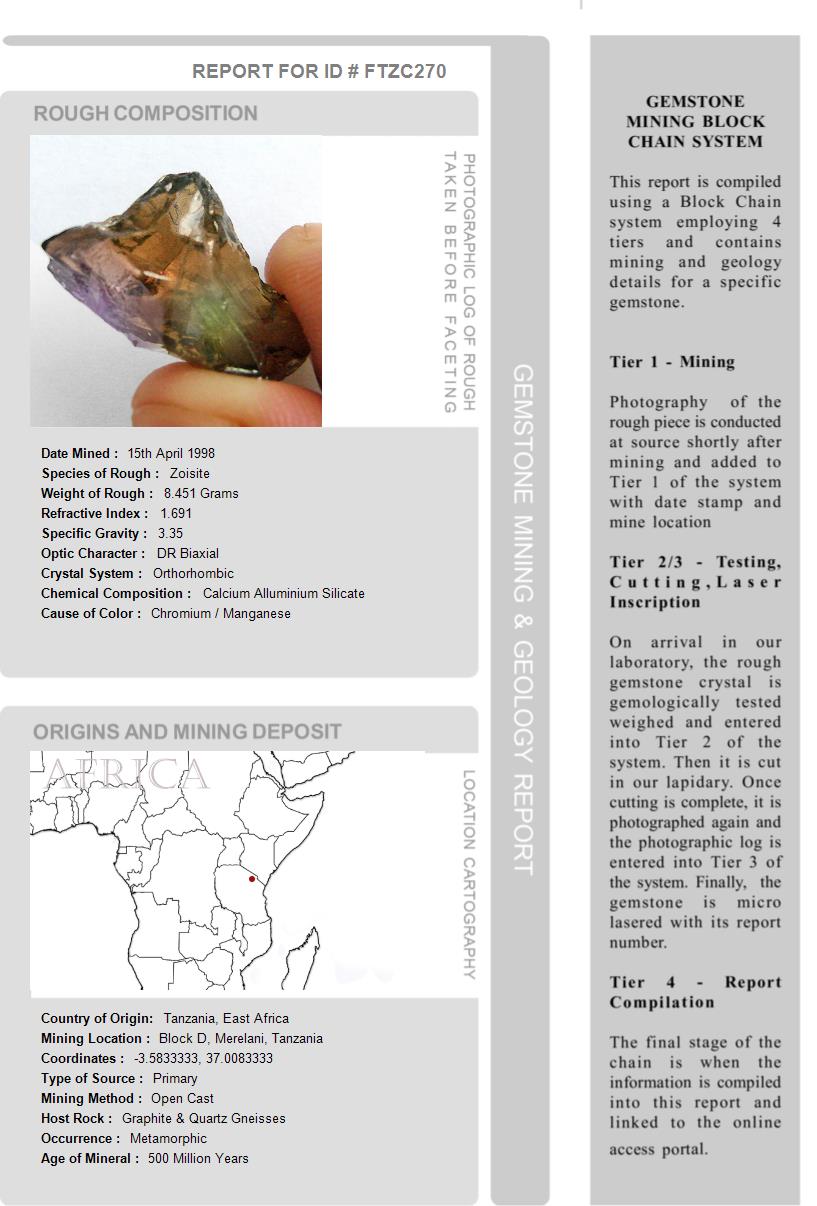 REPORT FOR ID # FTZC270

ROUGH COMPOSITION

PHOTOGRAPHIC LOG OF ROUGH TAKEN BEFORE FACETING

Date Mined : 15th April 1998
Species of Rough : Zoisite
Weight of Rough : 8.451 Grams
Refractive Index : 1.691
Specific Gravity : 3.35
Optic Character : DR Biaxial
Crystal System : Orthorhombic
Chemical Composition : Calcium Alluminium Silicate
Cause of Color : Chromium / Manganese

ORIGINS AND MINING DEPOSIT

AFRICA

LOCATION CARTOGRAPHY

Country of Origin: Tanzania, East Africa
Mining Location : Block D, Merelani, Tanzania
Coordinates : -3.5833333, 37.0083333
Type of Source : Primary
Mining Method : Open Cast
Host Rock : Graphite & Quartz Gneisses
Occurrence : Metamorphic
Age of Mineral : 500 Million Years

GEMSTONE MINING & GEOLOGY REPORT

GEMSTONE MINING BLOCK CHAIN SYSTEM

This report is compiled using a Block Chain system employing 4 tiers and contains mining and geology details for a specific gemstone.

Tier 1 - Mining

Photography of the rough piece is conducted at source shortly after mining and added to Tier 1 of the system with date stamp and mine location

Tier 2/3 - Testing, Cutting, Laser Inscription

On arrival in our laboratory, the rough gemstone crystal is gemologically tested weighed and entered into Tier 2 of the system. Then it is cut in our lapidary. Once cutting is complete, it is photographed again and the photographic log is entered into Tier 3 of the system. Finally, the gemstone is micro lasered with its report number.

Tier 4 - Report Compilation

The final stage of the chain is when the information is compiled into this report and linked to the online access portal.